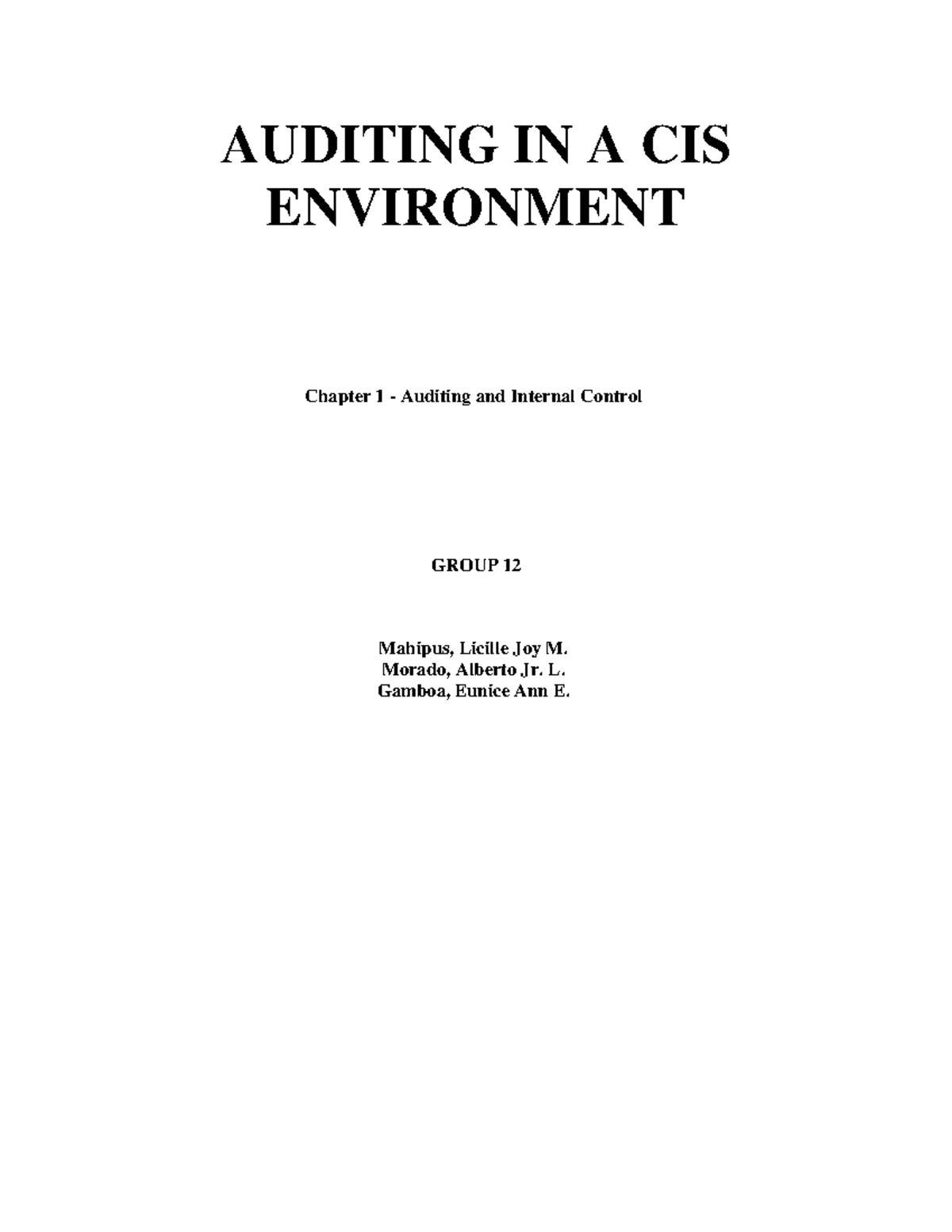 AUDITING IN A CIS ENVIRONMENT

Chapter 1 - Auditing and Internal Control

GROUP 12

Mahipus, Licille Joy M.
Morado, Alberto Jr. L.
Gamboa, Eunice Ann E.